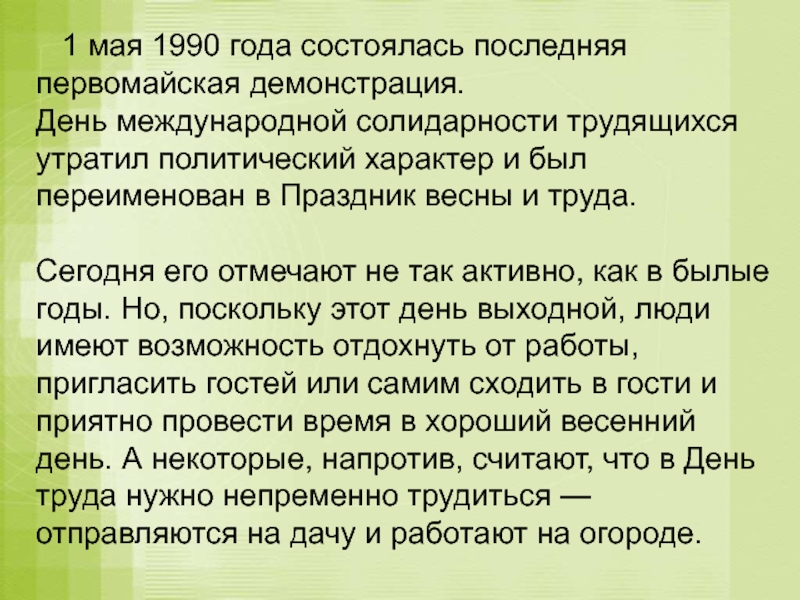 1 мая 1990 года состоялась последняя первомайская демонстрация.
День международной солидарности трудящихся утратил политический характер и был переименован в Праздник весны и труда.

Сегодня его отмечают не так активно, как в былые годы. Но, поскольку этот день выходной, люди имеют возможность отдохнуть от работы, пригласить гостей или самим сходить в гости и приятно провести время в хороший весенний день. А некоторые, напротив, считают, что в День труда нужно непременно трудиться — отправляются на дачу и работают на огороде.